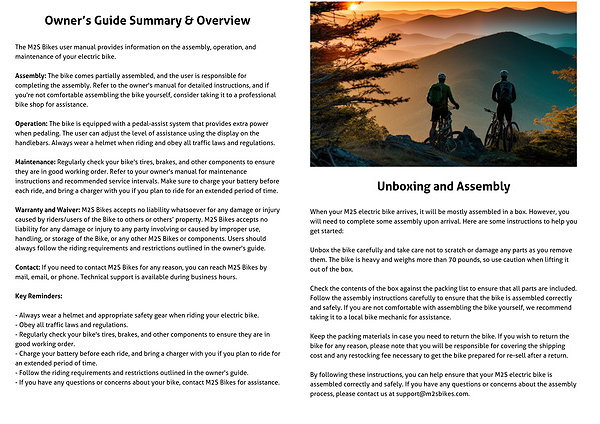 Owner's Guide Summary & Overview

The M2S Bikes user manual provides information on the assembly, operation, and maintenance of your electric bike.

Assembly: The bike comes partially assembled, and the user is responsible for completing the assembly. Refer to the owner's manual for detailed instructions, and if you're not comfortable assembling the bike yourself, consider taking it to a professional bike shop for assistance.

Operation: The bike is equipped with a pedal-assist system that provides extra power when pedaling. The user can adjust the level of assistance using the display on the handlebars. Always wear a helmet when riding and obey all traffic laws and regulations.

Maintenance: Regularly check your bike's tires, brakes, and other components to ensure they are in good working order. Refer to your owner's manual for maintenance instructions and recommended service intervals. Make sure to charge your battery before each ride, and bring a charger with you if you plan to ride for an extended period of time.

Warranty and Waiver: M2S Bikes accepts no liability whatsoever for any damage or injury caused by riders/users of the Bike to others or others' property. M2S Bikes accepts no liability for any damage or injury to any party involving or caused by improper use, handling, or storage of the Bike, or any other M2S Bikes or components. Users should always follow the riding requirements and restrictions outlined in the owner's guide.

Contact: If you need to contact M2S Bikes for any reason, you can reach M2S Bikes by mail, email, or phone. Technical support is available during business hours.

Key Reminders:

- Always wear a helmet and appropriate safety gear when riding your electric bike.
- Obey all traffic laws and regulations.
- Regularly check your bike's tires, brakes, and other components to ensure they are in good working order.
- Charge your battery before each ride, and bring a charger with you if you plan to ride for an extended period of time.
- Follow the riding requirements and restrictions outlined in the owner's guide.
- If you have any questions or concerns about your bike, contact M2S Bikes for assistance.

Unboxing and Assembly

When your M2S electric bike arrives, it will be mostly assembled in a box. However, you will need to complete some assembly upon arrival. Here are some instructions to help you get started:

Unbox the bike carefully and take care not to scratch or damage any parts as you remove them. The bike is heavy and weighs more than 70 pounds, so use caution when lifting it out of the box.

Check the contents of the box against the packing list to ensure that all parts are included. Follow the assembly instructions carefully to ensure that the bike is assembled correctly and safely. If you are not comfortable with assembling the bike yourself, we recommend taking it to a local bike mechanic for assistance.

Keep the packing materials in case you need to return the bike. If you wish to return the bike for any reason, please note that you will be responsible for covering the shipping cost and any restocking fee necessary to get the bike prepared for re-sell after a return.

By following these instructions, you can help ensure that your M2S electric bike is assembled correctly and safely. If you have any questions or concerns about the assembly process, please contact us at support@m2sbikes.com.